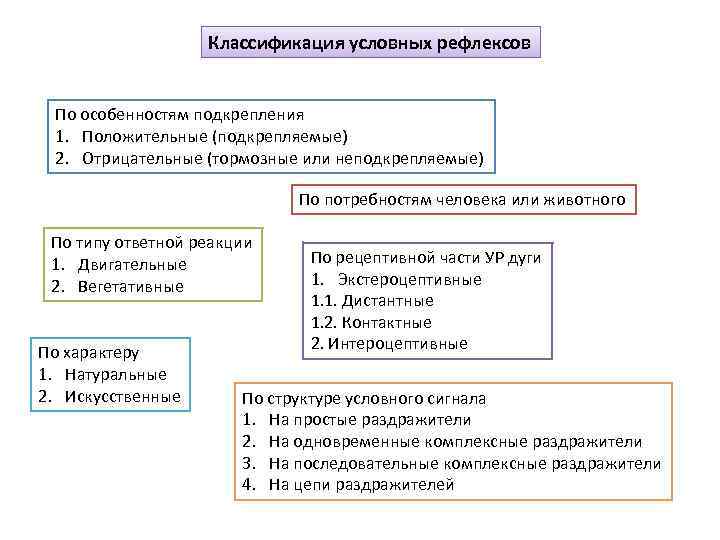 Классификация условных рефлексов

По особенностям подкрепления
1. Положительные (подкрепляемые)
2. Отрицательные (тормозные или неподкрепляемые)

По потребностям человека или животного

По типу ответной реакции
1. Двигательные
2. Вегетативные

По рецептивной части УР дуги
1. Экстероцептивные
1.1. Дистантные
1.2. Контактные
2. Интероцептивные

По характеру
1. Натуральные
2. Искусственные

По структуре условного сигнала
1. На простые раздражители
2. На одновременные комплексные раздражители
3. На последовательные комплексные раздражители
4. На цепи раздражителей